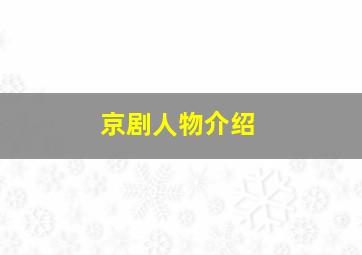 京剧人物介绍